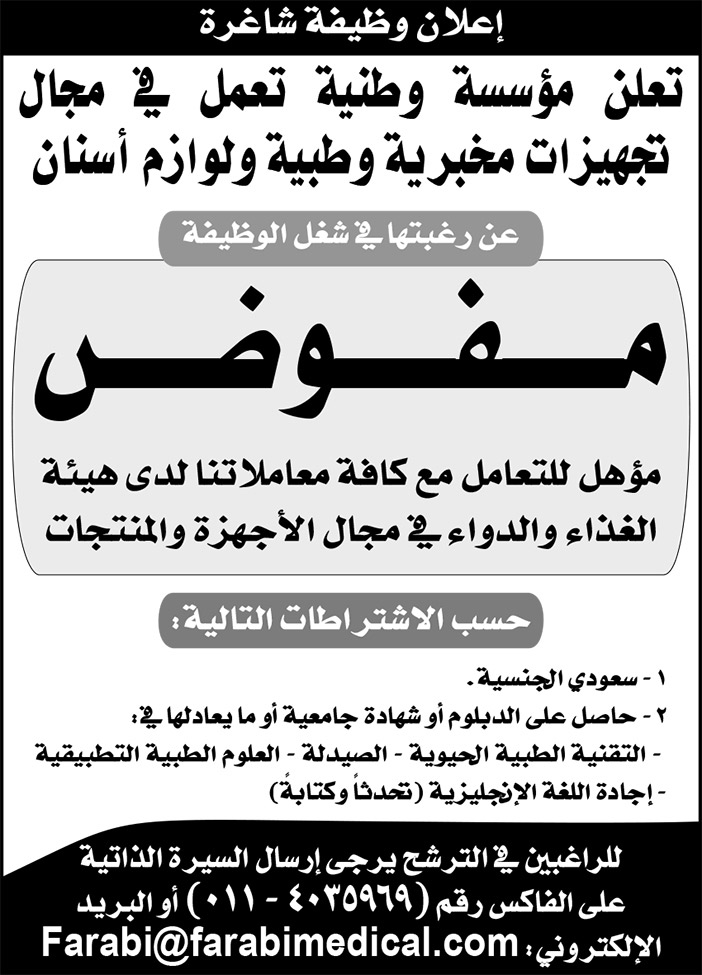 إعلان وظيفة شاغرة

تعلن مؤسسة وطنية تعمل في مجال تجهيزات مخبرية وطبية ولوازم أسنان

عن رغبتها في شغل الوظيفة

مفوض

مؤهل للتعامل مع كافة معاملاتنا لدى هيئة الغذاء والدواء في مجال الأجهزة والمنتجات

حسب الاشتراطات التالية:

١ - سعودي الجنسية.
٢ - حاصل على الدبلوم أو شهادة جامعية أو ما يعادلها في:
- التقنية الطبية الحيوية - الصيدلة - العلوم الطبية التطبيقية
- إجادة اللغة الإنجليزية (تحدثاً وكتابةً)

للراغبين في الترشح يرجى إرسال السيرة الذاتية على الفاكس رقم (٤٠٣٥٩٦٩ - ٠١١) أو البريد الإلكتروني: Farabi@farabimedical.com